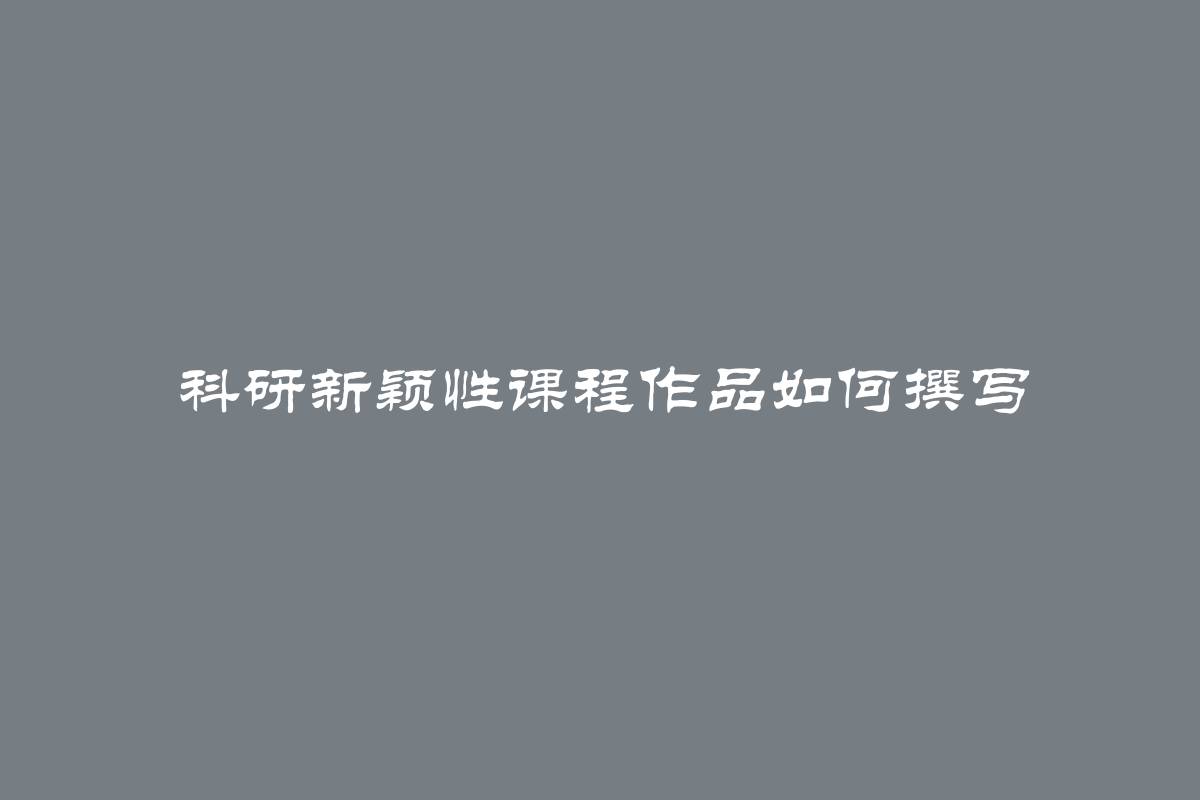 科研新颖性课程作品如何撰写